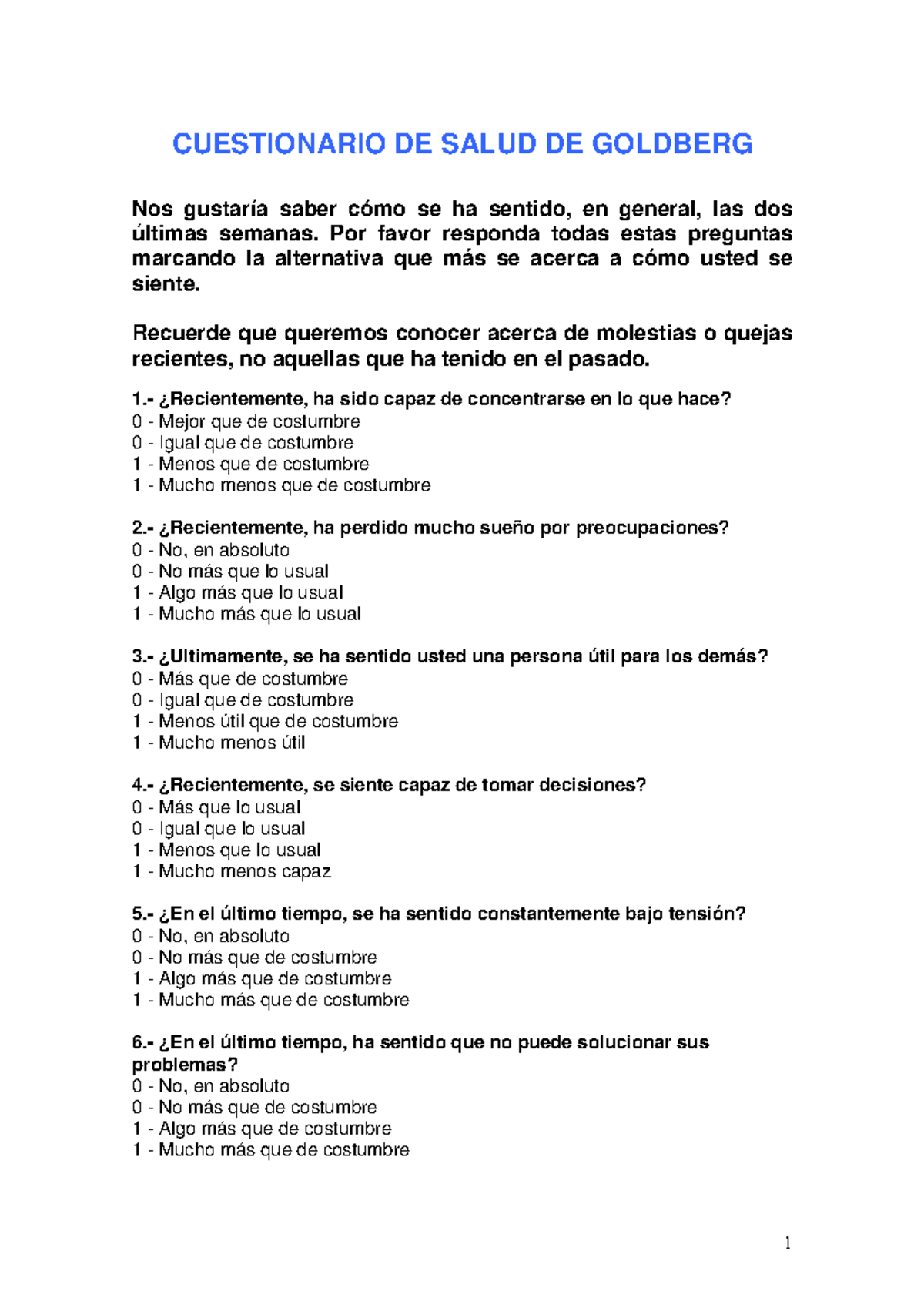 CUESTIONARIO DE SALUD DE GOLDBERG

Nos gustaría saber cómo se ha sentido, en general, las dos últimas semanas. Por favor responda todas estas preguntas marcando la alternativa que más se acerca a cómo usted se siente.

Recuerde que queremos conocer acerca de molestias o quejas recientes, no aquellas que ha tenido en el pasado.

1.- ¿Recientemente, ha sido capaz de concentrarse en lo que hace?
0 - Mejor que de costumbre
0 - Igual que de costumbre
1 - Menos que de costumbre
1 - Mucho menos que de costumbre

2.- ¿Recientemente, ha perdido mucho sueño por preocupaciones?
0 - No, en absoluto
0 - No más que lo usual
1 - Algo más que lo usual
1 - Mucho más que lo usual

3.- ¿Ultimamente, se ha sentido usted una persona útil para los demás?
0 - Más que de costumbre
0 - Igual que de costumbre
1 - Menos útil que de costumbre
1 - Mucho menos útil

4.- ¿Recientemente, se siente capaz de tomar decisiones?
0 - Más que lo usual
0 - Igual que lo usual
1 - Menos que lo usual
1 - Mucho menos capaz

5.- ¿En el último tiempo, se ha sentido constantemente bajo tensión?
0 - No, en absoluto
0 - No más que de costumbre
1 - Algo más que de costumbre
1 - Mucho más que de costumbre

6.- ¿En el último tiempo, ha sentido que no puede solucionar sus problemas?
0 - No, en absoluto
0 - No más que de costumbre
1 - Algo más que de costumbre
1 - Mucho más que de costumbre

1